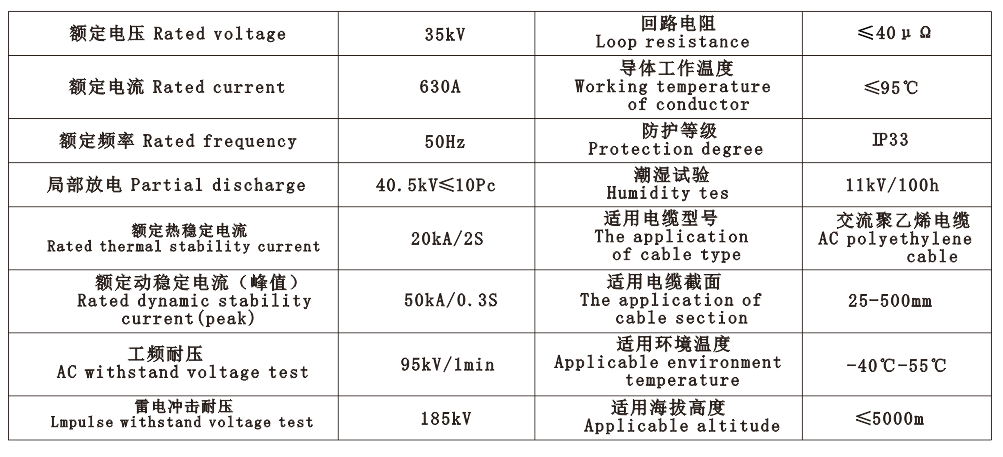 | 额定电压 Rated voltage | 35kV | 回路电阻 Loop resistance | ≤40μΩ |
|---|---|---|---|
| 额定电流 Rated current | 630A | 导体工作温度 Working temperature of conductor | ≤95℃ |
| 额定频率 Rated frequency | 50Hz | 防护等级 Protection degree | IP33 |
| 局部放电 Partial discharge | 40.5kV≤10Pc | 潮湿试验 Humidity tes | 11kV/100h |
| 额定热稳定电流 Rated thermal stability current | 20kA/2S | 适用电缆型号 The application of cable type | 交流聚乙烯电缆 AC polyethylene cable |
| 额定动稳定电流（峰值） Rated dynamic stability current(peak) | 50kA/0.3S | 适用电缆截面 The application of cable section | 25-500mm |
| 工频耐压 AC withstand voltage test | 95kV/1min | 适用环境温度 Applicable environment temperature | -40℃-55℃ |
| 雷电冲击耐压 Lmpulse withstand voltage test | 185kV | 适用海拔高度 Applicable altitude | ≤5000m |